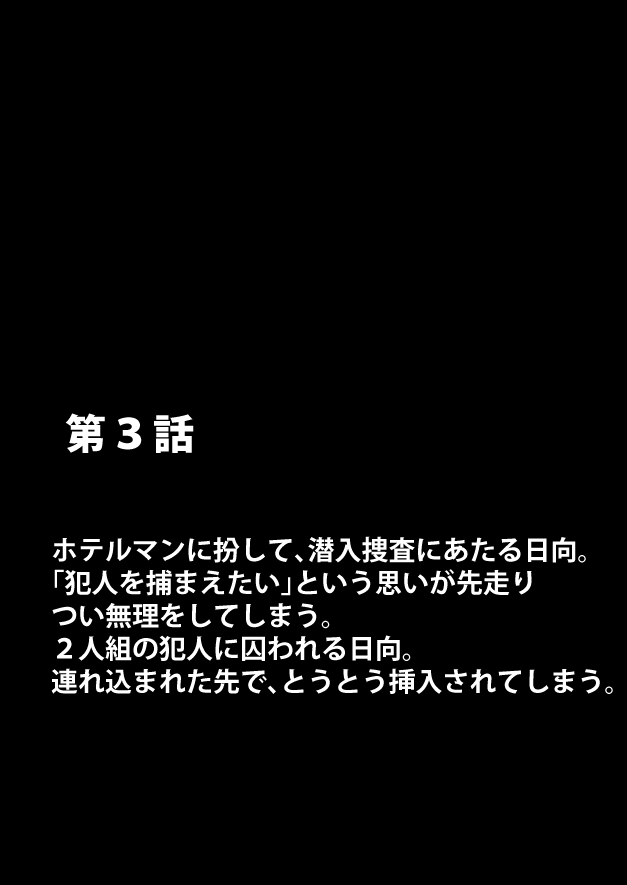 第３話

ホテルマンに扮して、潜入捜査にあたる日向。
「犯人を捕まえたい」という思いが先走り
つい無理をしてしまう。
２人組の犯人に囚われる日向。
連れ込まれた先で、とうとう挿入されてしまう。